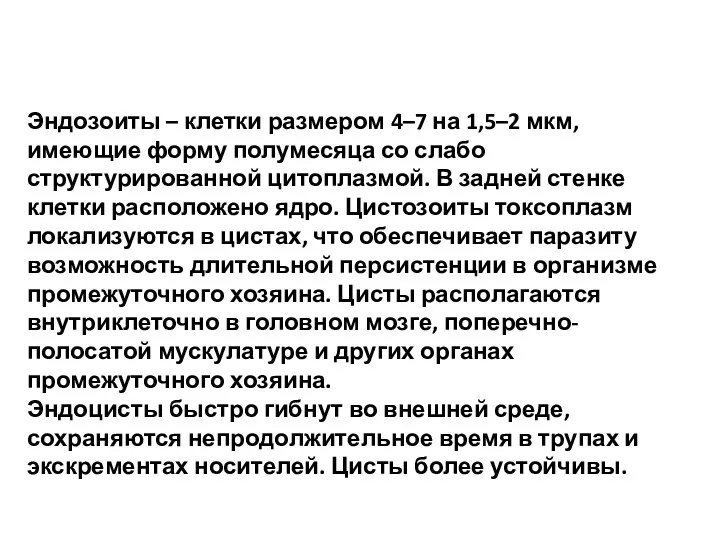 Эндозоиты – клетки размером 4–7 на 1,5–2 мкм, имеющие форму полумесяца со слабо структурированной цитоплазмой. В задней стенке клетки расположено ядро. Цистозоиты токсоплазм локализуются в цистах, что обеспечивает паразиту возможность длительной персистенции в организме промежуточного хозяина. Цисты располагаются внутриклеточно в головном мозге, поперечно-полосатой мускулатуре и других органах промежуточного хозяина.
Эндоцисты быстро гибнут во внешней среде, сохраняются непродолжительное время в трупах и экскрементах носителей. Цисты более устойчивы.